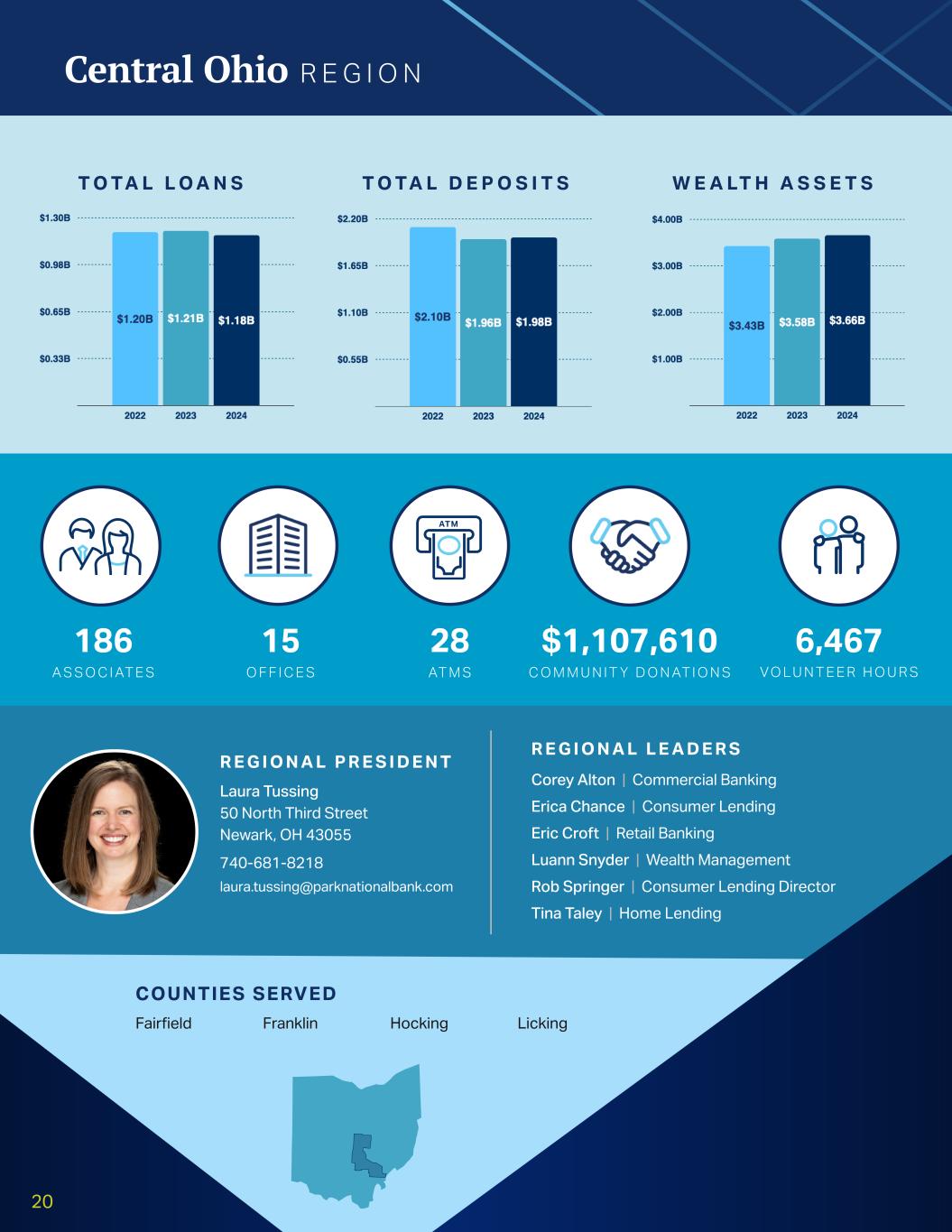 Central Ohio REGION

TOTAL LOANS

$1.30B
$0.98B
$0.65B
$0.33B
$1.20B
$1.21B
$1.18B
2022
2023
2024

TOTAL DEPOSITS

$2.20B
$1.65B
$1.10B
$0.55B
$2.10B
$1.96B
$1.98B
2022
2023
2024

WEALTH ASSETS

$4.00B
$3.00B
$2.00B
$1.00B
$3.43B
$3.58B
$3.66B
2022
2023
2024

ATM

186
ASSOCIATES

15
OFFICES

28
ATMS

$1,107,610
COMMUNITY DONATIONS

6,467
VOLUNTEER HOURS

REGIONAL PRESIDENT
Laura Tussing
50 North Third Street
Newark, OH 43055
740-681-8218
laura.tussing@parknationalbank.com

REGIONAL LEADERS
Corey Alton | Commercial Banking
Erica Chance | Consumer Lending
Eric Croft | Retail Banking
Luann Snyder | Wealth Management
Rob Springer | Consumer Lending Director
Tina Taley | Home Lending

COUNTIES SERVED
Fairfield Franklin Hocking Licking

20